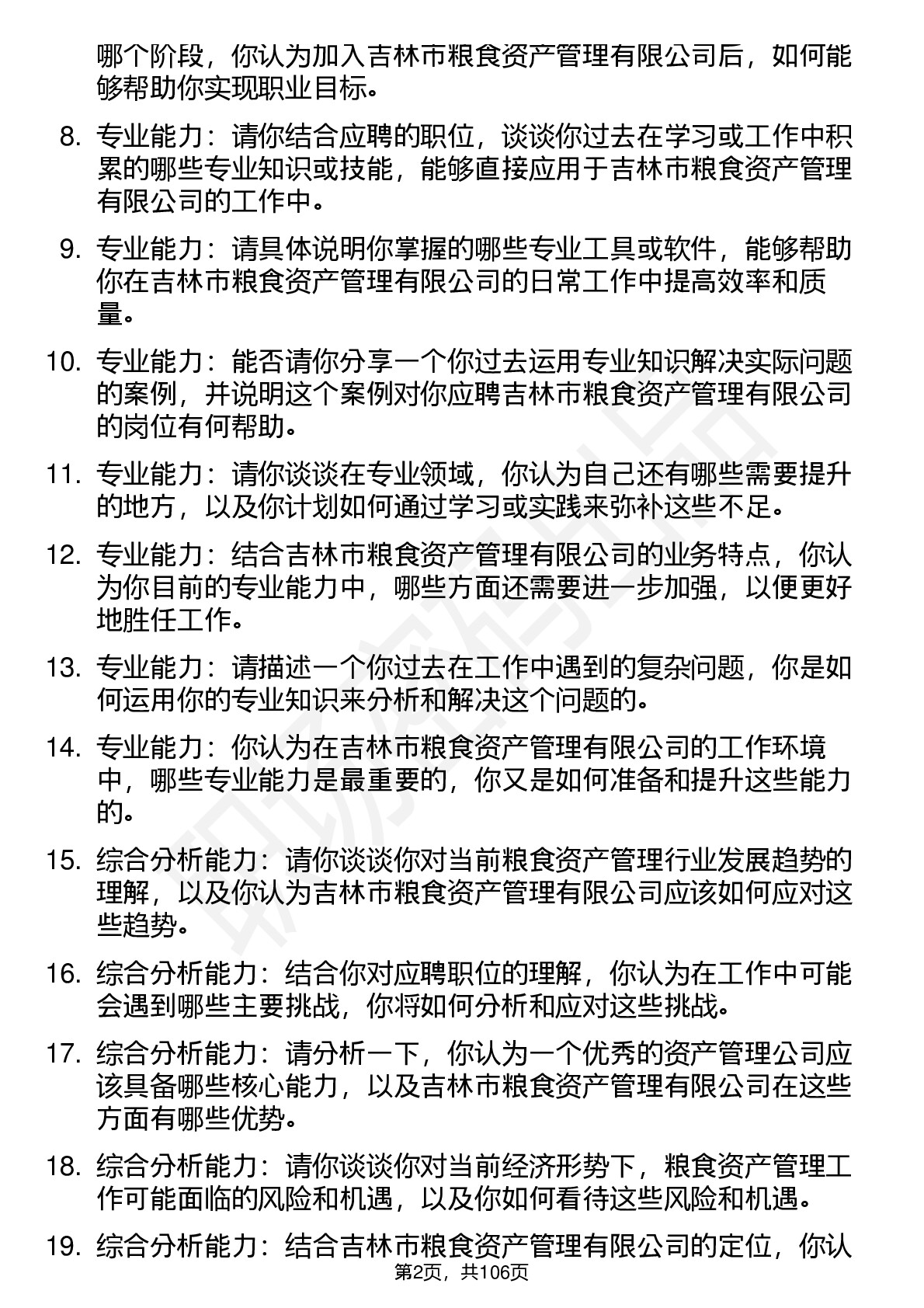 哪个阶段，你认为加入吉林市粮食资产管理有限公司后，如何能够帮助你实现职业目标。

8. 专业能力：请你结合应聘的职位，谈谈你过去在学习或工作中积累的哪些专业知识或技能，能够直接应用于吉林市粮食资产管理有限公司的工作中。

9. 专业能力：请具体说明你掌握的哪些专业工具或软件，能够帮助你在吉林市粮食资产管理有限公司的日常工作中提高效率和质量。

10. 专业能力：能否请你分享一个你过去运用专业知识解决实际问题的案例，并说明这个案例对你应聘吉林市粮食资产管理有限公司的岗位有何帮助。

11. 专业能力：请你谈谈在专业领域，你认为自己还有哪些需要提升的地方，以及你计划如何通过学习或实践来弥补这些不足。

12. 专业能力：结合吉林市粮食资产管理有限公司的业务特点，你认为你目前的专业能力中，哪些方面还需要进一步加强，以便更好地胜任工作。

13. 专业能力：请描述一个你过去在工作中遇到的复杂问题，你是如何运用你的专业知识来分析和解决这个问题的。

14. 专业能力：你认为在吉林市粮食资产管理有限公司的工作环境中，哪些专业能力是最重要的，你又是如何准备和提升这些能力的。

15. 综合分析能力：请你谈谈你对当前粮食资产管理行业发展趋势的理解，以及你认为吉林市粮食资产管理有限公司应该如何应对这些趋势。

16. 综合分析能力：结合你对应聘职位的理解，你认为在工作中可能会遇到哪些主要挑战，你将如何分析和应对这些挑战。

17. 综合分析能力：请分析一下，你认为一个优秀的资产管理公司应该具备哪些核心能力，以及吉林市粮食资产管理有限公司在这些方面有哪些优势。

18. 综合分析能力：请你谈谈你对当前经济形势下，粮食资产管理工作可能面临的风险和机遇，以及你如何看待这些风险和机遇。

19. 综合分析能力：结合吉林市粮食资产管理有限公司的定位，你认

第2页，共106页